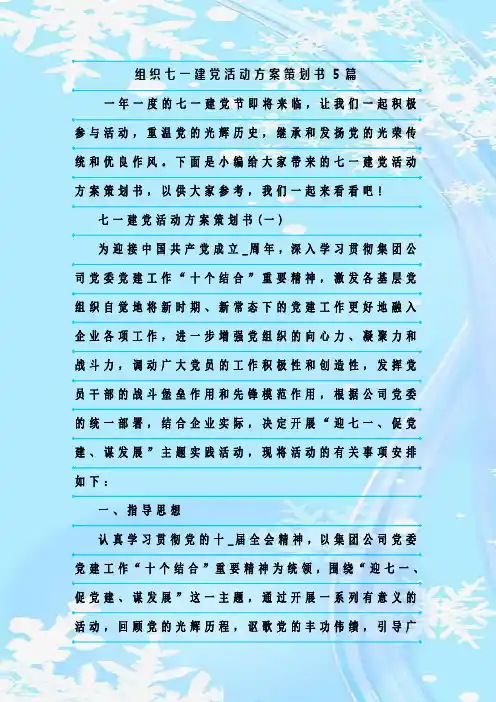 组织七一建党活动方案策划书5篇

一年一度的七一建党节即将来临，让我们一起积极参与活动，重温党的光辉历史，继承和发扬党的光荣传统和优良作风。下面是小编给大家带来的七一建党活动方案策划书，以供大家参考，我们一起来看看吧！

七一建党活动方案策划书(一)

为迎接中国共产党成立_周年，深入学习贯彻集团公司党委党建工作“十个结合”重要精神，激发各基层党组织自觉地将新时期、新常态下的党建工作更好地融入企业各项工作，进一步增强党组织的向心力、凝聚力和战斗力，调动广大党员的工作积极性和创造性，发挥党员干部的战斗堡垒作用和先锋模范作用，根据公司党委的统一部署，结合企业实际，决定开展“迎七一、促党建、谋发展”主题实践活动，现将活动的有关事项安排如下：

一、指导思想

认真学习贯彻党的十_届全会精神，以集团公司党委党建工作“十个结合”重要精神为统领，围绕“迎七一、促党建、谋发展”这一主题，通过开展一系列有意义的活动，回顾党的光辉历程，讴歌党的丰功伟绩，引导广